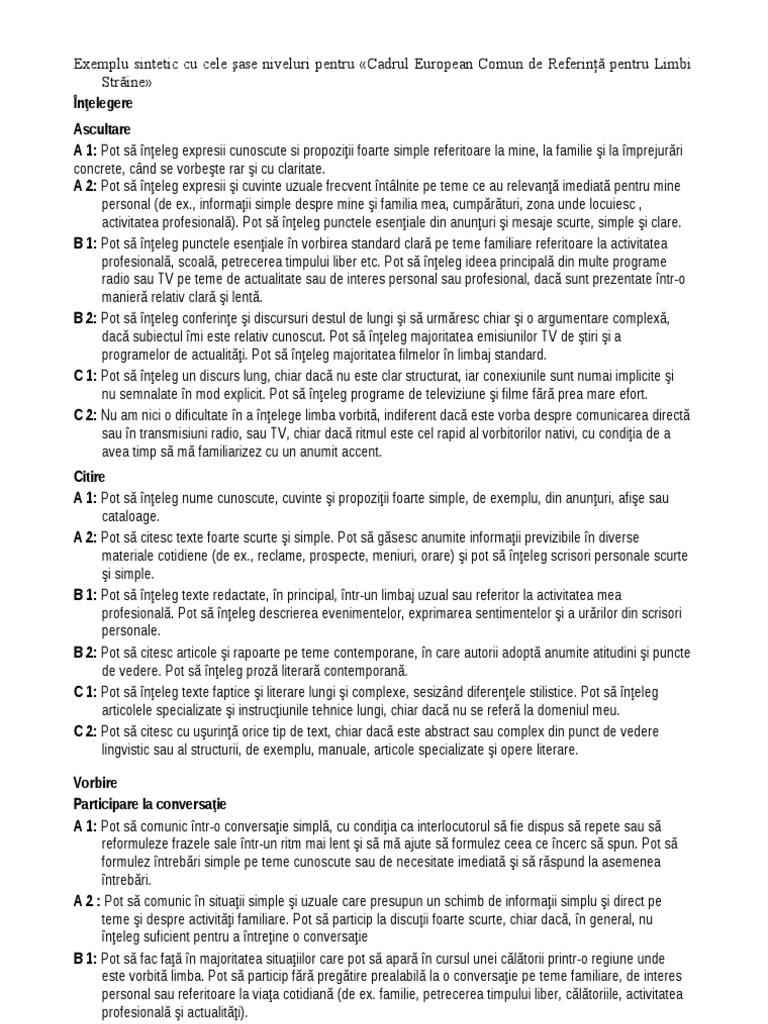 Exemplu sintetic cu cele şase niveluri pentru «Cadrul European Comun de Referinţă pentru Limbi Străine»

Înţelegere

Ascultare

A 1: Pot să înţeleg expresii cunoscute şi propoziţii foarte simple referitoare la mine, la familie şi la împrejurări concrete, când se vorbeşte rar şi cu claritate.

A 2: Pot să înţeleg expresii şi cuvinte uzuale frecvent întâlnite pe teme ce au relevanţă imediată pentru mine personal (de ex., informaţii simple despre mine şi familia mea, cumpărături, zona unde locuiesc , activitatea profesională). Pot să înţeleg punctele esenţiale din anunţuri şi mesaje scurte, simple şi clare.

B 1: Pot să înţeleg punctele esenţiale în vorbirea standard clară pe teme familiare referitoare la activitatea profesională, scoală, petrecerea timpului liber etc. Pot să înţeleg ideea principală din multe programe radio sau TV pe teme de actualitate sau de interes personal sau profesional, dacă sunt prezentate într-o manieră relativ clară şi lentă.

B 2: Pot să înţeleg conferinţe şi discursuri destul de lungi şi să urmăresc chiar şi o argumentare complexă, dacă subiectul îmi este relativ cunoscut. Pot să înţeleg majoritatea emisiunilor TV de ştiri şi a programelor de actualităţi. Pot să înţeleg majoritatea filmelor în limbaj standard.

C 1: Pot să înţeleg un discurs lung, chiar dacă nu este clar structurat, iar conexiunile sunt numai implicite şi nu semnalate în mod explicit. Pot să înţeleg programe de televiziune şi filme fără prea mare efort.

C 2: Nu am nici o dificultate în a înţelege limba vorbită, indiferent dacă este vorba despre comunicarea directă sau în transmisiuni radio, sau TV, chiar dacă ritmul este cel rapid al vorbitorilor nativi, cu condiţia de a avea timp să mă familiarizez cu un anumit accent.

Citire

A 1: Pot să înţeleg nume cunoscute, cuvinte şi propoziţii foarte simple, de exemplu, din anunţuri, afişe sau cataloage.

A 2: Pot să citesc texte foarte scurte şi simple. Pot să găsesc anumite informaţii previzibile în diverse materiale cotidiene (de ex., reclame, prospecte, meniuri, orare) şi pot să înţeleg scrisori personale scurte şi simple.

B 1: Pot să înţeleg texte redactate, în principal, într-un limbaj uzual sau referitor la activitatea mea profesională. Pot să înţeleg descrierea evenimentelor, exprimarea sentimentelor şi a urărilor din scrisori personale.

B 2: Pot să citesc articole şi rapoarte pe teme contemporane, în care autorii adoptă anumite atitudini şi puncte de vedere. Pot să înţeleg proză literară contemporană.

C 1: Pot să înţeleg texte faptice şi literare lungi şi complexe, sesizând diferenţele stilistice. Pot să înţeleg articolele specializate şi instrucţiunile tehnice lungi, chiar dacă nu se referă la domeniul meu.

C 2: Pot să citesc cu uşurinţă orice tip de text, chiar dacă este abstract sau complex din punct de vedere lingvistic sau al structurii, de exemplu, manuale, articole specializate şi opere literare.

Vorbire

Participare la conversaţie

A 1: Pot să comunic într-o conversaţie simplă, cu condiţia ca interlocutorul să fie dispus să repete sau să reformuleze frazele sale într-un ritm mai lent şi să mă ajute să formulez ceea ce încerc să spun. Pot să formulez întrebări simple pe teme cunoscute sau de necesitate imediată şi să răspund la asemenea întrebări.

A 2 : Pot să comunic în situaţii simple şi uzuale care presupun un schimb de informaţii simplu şi direct pe teme şi despre activităţi familiare. Pot să particip la discuţii foarte scurte, chiar dacă, în general, nu înţeleg suficient pentru a întreţine o conversaţie

B 1: Pot să fac faţă în majoritatea situaţiilor care pot să apară în cursul unei călătorii printr-o regiune unde este vorbită limba. Pot să particip fără pregătire prealabilă la o conversaţie pe teme familiare, de interes personal sau referitoare la viaţa cotidiană (de ex. familie, petrecerea timpului liber, călătoriile, activitatea profesională şi actualităţi).